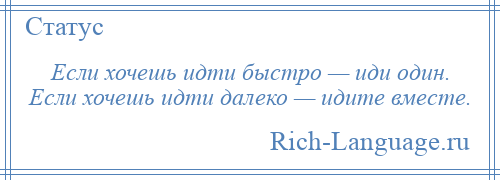 Статус

Если хочешь идти быстро — иди один. Если хочешь идти далеко — идите вместе.

Rich-Language.ru